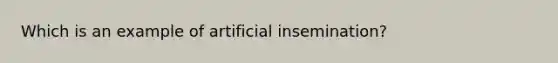 Which is an example of artificial insemination?